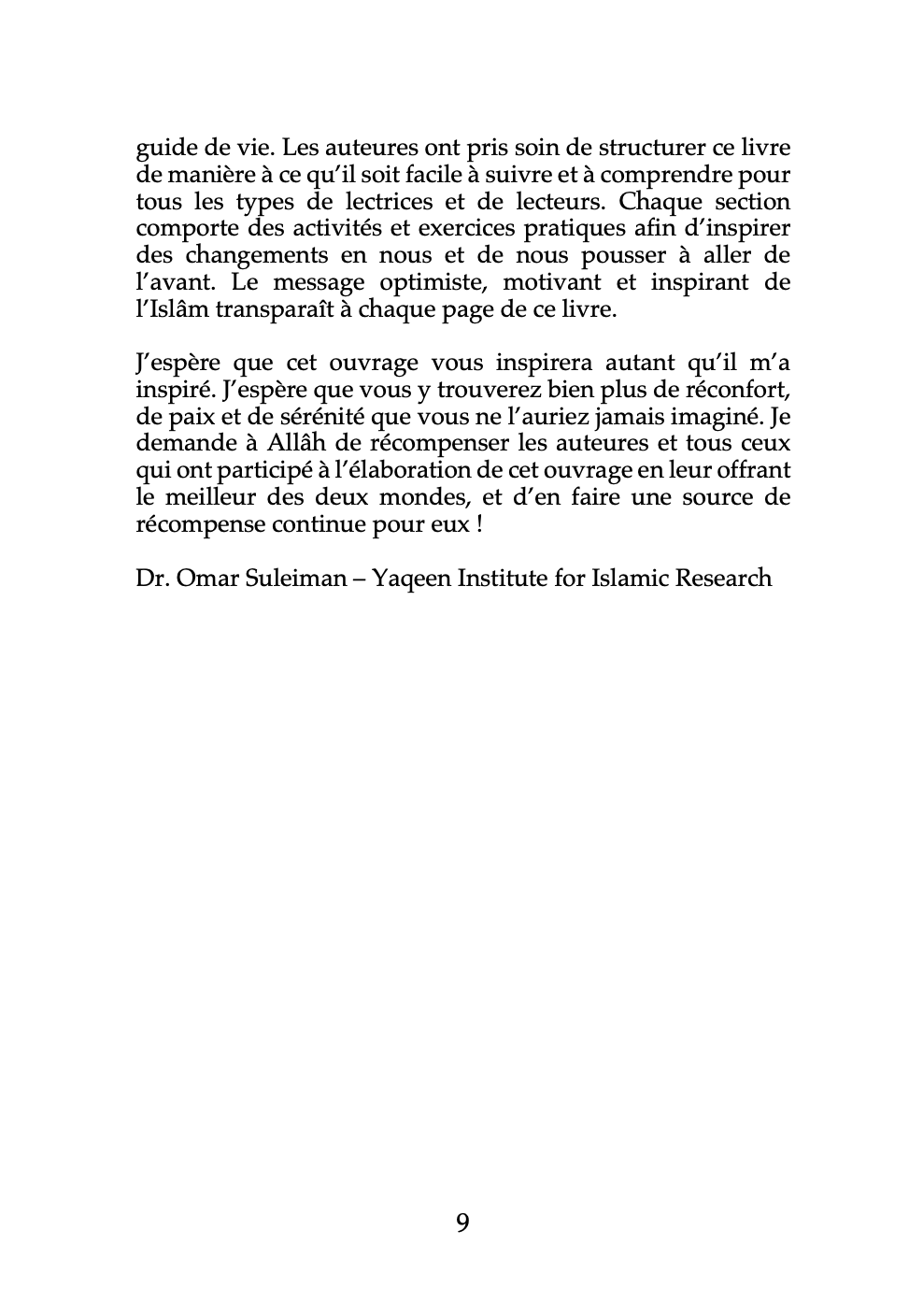 guide de vie. Les auteures ont pris soin de structurer ce livre de manière à ce qu'il soit facile à suivre et à comprendre pour tous les types de lectrices et de lecteurs. Chaque section comporte des activités et exercices pratiques afin d'inspirer des changements en nous et de nous pousser à aller de l'avant. Le message optimiste, motivant et inspirant de l'Islâm transparaît à chaque page de ce livre.

J'espère que cet ouvrage vous inspirera autant qu'il m'a inspiré. J'espère que vous y trouverez bien plus de réconfort, de paix et de sérénité que vous ne l'auriez jamais imaginé. Je demande à Allâh de récompenser les auteures et tous ceux qui ont participé à l'élaboration de cet ouvrage en leur offrant le meilleur des deux mondes, et d'en faire une source de récompense continue pour eux !

Dr. Omar Suleiman – Yaqeen Institute for Islamic Research

9